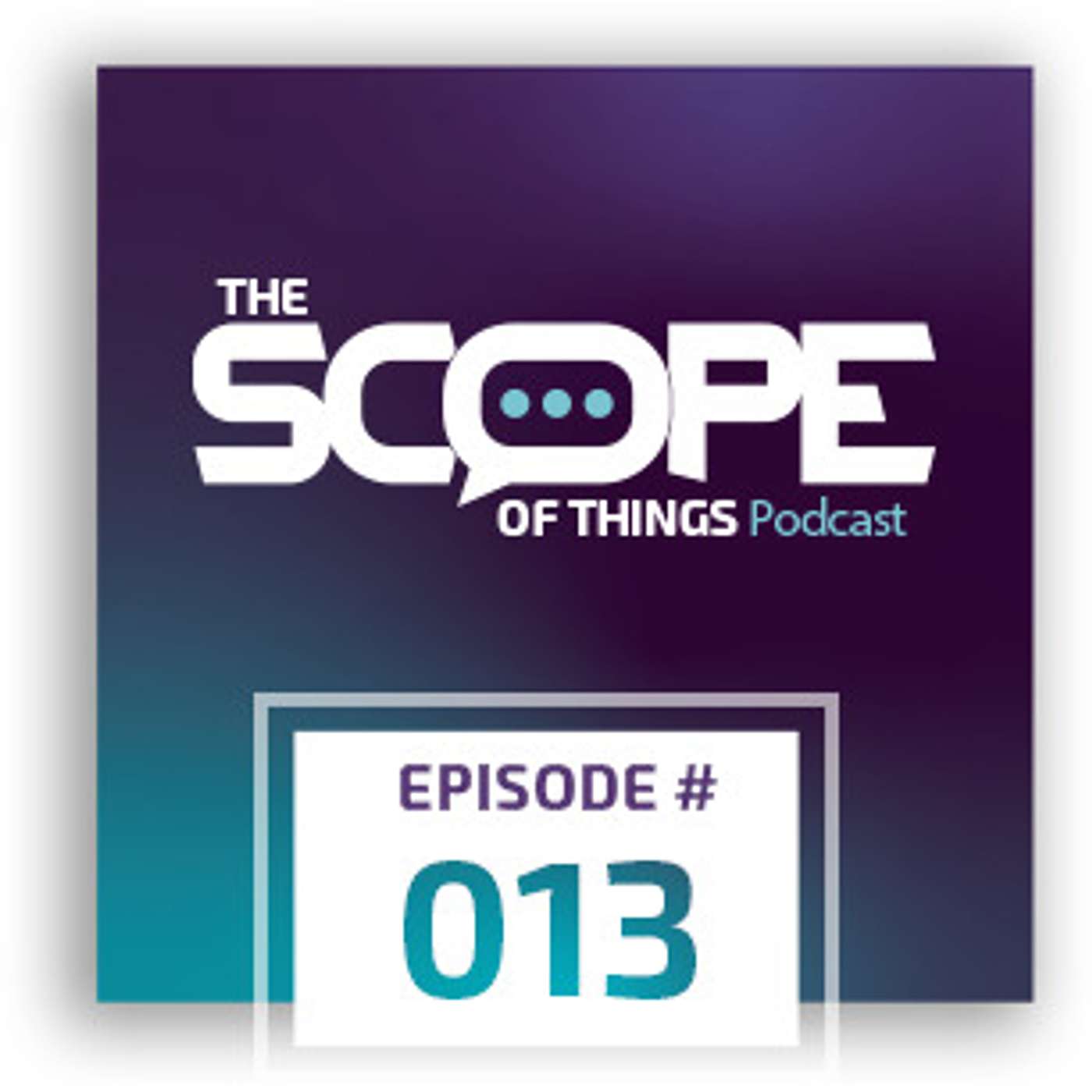 THE
SCOPE
OF THINGS Podcast

EPISODE #
013